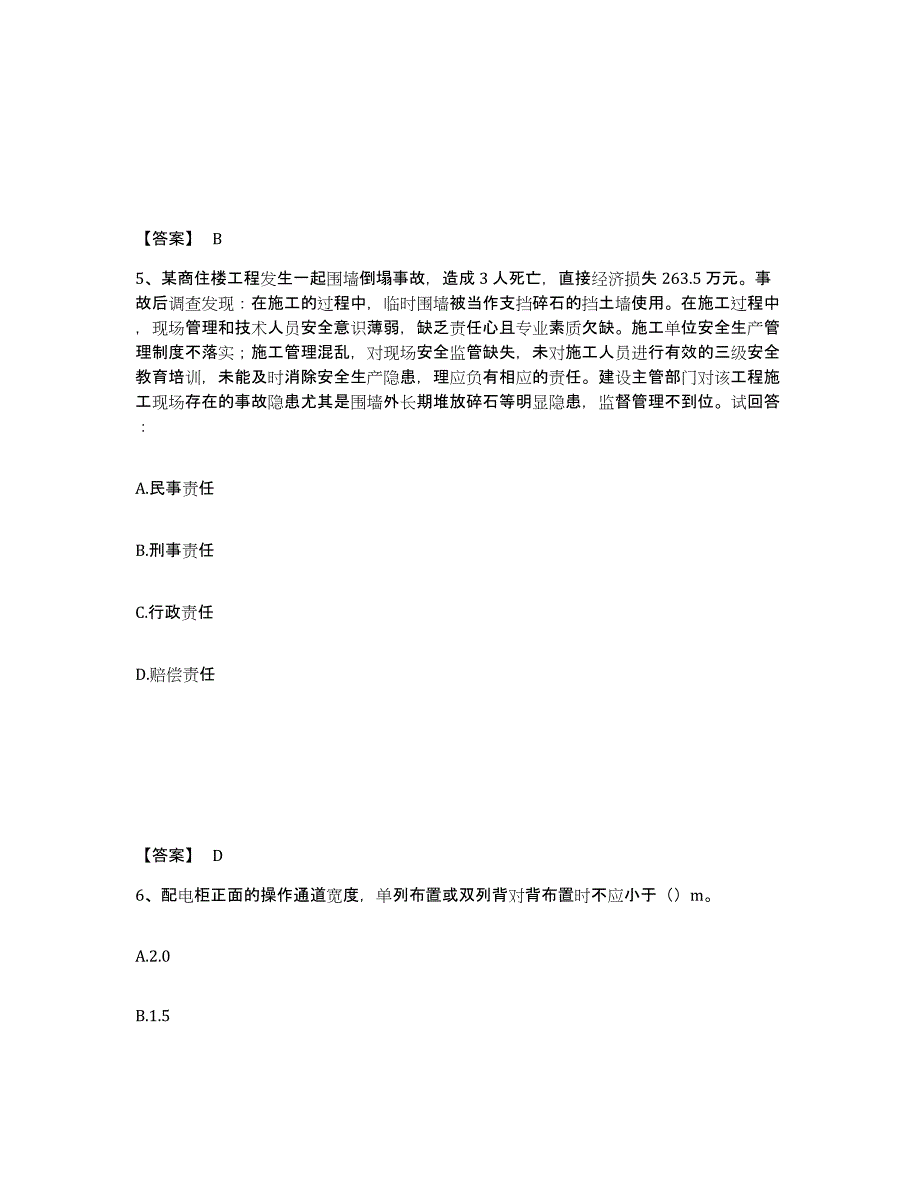 【答案】 B

5、某商住楼工程发生一起围墙倒塌事故，造成 3 人死亡，直接经济损失 263.5 万元。事故后调查发现：在施工的过程中，临时围墙被当作支挡碎石的挡土墙使用。在施工过程中，现场管理和技术人员安全意识薄弱，缺乏责任心且专业素质欠缺。施工单位安全生产管理制度不落实；施工管理混乱，对现场安全监管缺失，未对施工人员进行有效的三级安全教育培训，未能及时消除安全生产隐患，理应负有相应的责任。建设主管部门对该工程施工现场存在的事故隐患尤其是围墙外长期堆放碎石等明显隐患，监督管理不到位。试回答：

A.民事责任

B.刑事责任

C.行政责任

D.赔偿责任

【答案】 D

6、配电柜正面的操作通道宽度，单列布置或双列背对背布置时不应小于（）m。

A.2.0

B.1.5